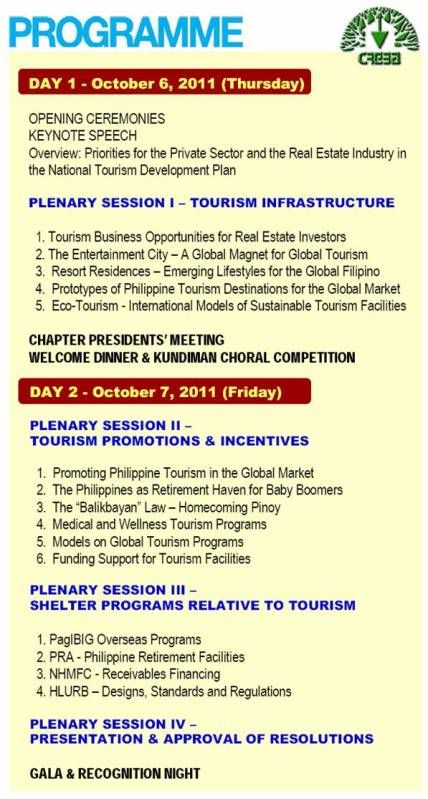 PROGRAMME

CREBA

DAY 1 - October 6, 2011 (Thursday)

OPENING CEREMONIES
KEYNOTE SPEECH
Overview: Priorities for the Private Sector and the Real Estate Industry in the National Tourism Development Plan

PLENARY SESSION I – TOURISM INFRASTRUCTURE

1. Tourism Business Opportunities for Real Estate Investors
2. The Entertainment City – A Global Magnet for Global Tourism
3. Resort Residences – Emerging Lifestyles for the Global Filipino
4. Prototypes of Philippine Tourism Destinations for the Global Market
5. Eco-Tourism - International Models of Sustainable Tourism Facilities

CHAPTER PRESIDENTS' MEETING
WELCOME DINNER & KUNDIMAN CHORAL COMPETITION

DAY 2 - October 7, 2011 (Friday)

PLENARY SESSION II –
TOURISM PROMOTIONS & INCENTIVES

1. Promoting Philippine Tourism in the Global Market
2. The Philippines as Retirement Haven for Baby Boomers
3. The "Balikbayan" Law – Homecoming Pinoy
4. Medical and Wellness Tourism Programs
5. Models on Global Tourism Programs
6. Funding Support for Tourism Facilities

PLENARY SESSION III –
SHELTER PROGRAMS RELATIVE TO TOURISM

1. PagIBIG Overseas Programs
2. PRA - Philippine Retirement Facilities
3. NHMFC - Receivables Financing
4. HLURB – Designs, Standards and Regulations

PLENARY SESSION IV –
PRESENTATION & APPROVAL OF RESOLUTIONS

GALA & RECOGNITION NIGHT